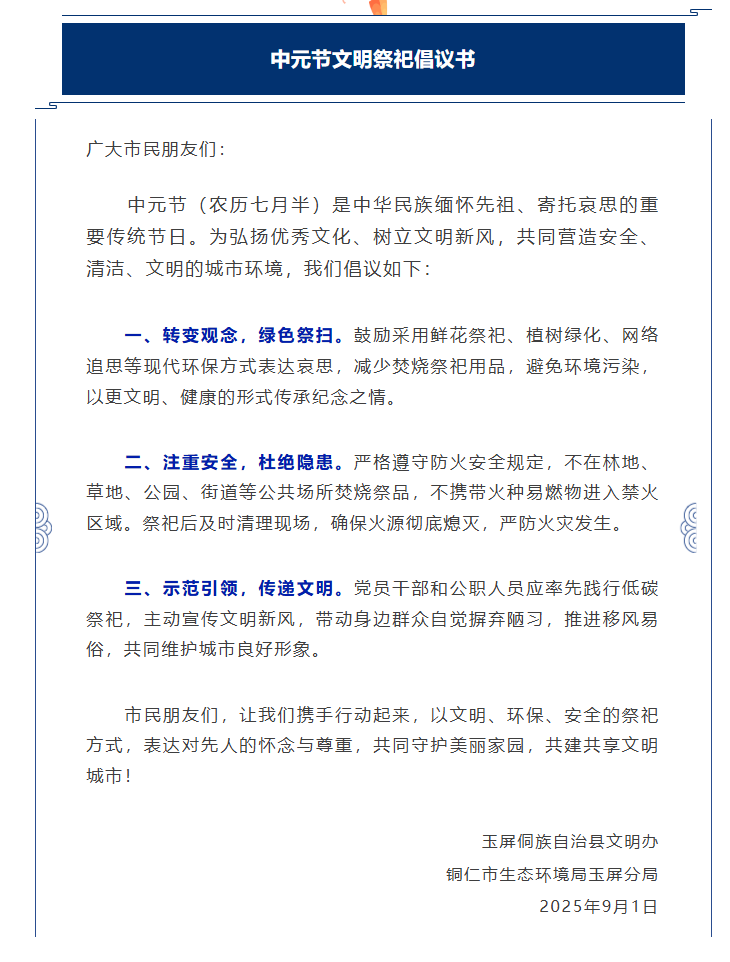 中元节文明祭祀倡议书

广大市民朋友们：

中元节（农历七月半）是中华民族缅怀先祖、寄托哀思的重要传统节日。为弘扬优秀文化、树立文明新风，共同营造安全、清洁、文明的城市环境，我们倡议如下：

一、转变观念，绿色祭扫。鼓励采用鲜花祭祀、植树绿化、网络追思等现代环保方式表达哀思，减少焚烧祭祀用品，避免环境污染，以更文明、健康的形式传承纪念之情。

二、注重安全，杜绝隐患。严格遵守防火安全规定，不在林地、草地、公园、街道等公共场所焚烧祭品，不携带火种易燃物进入禁火区域。祭祀后及时清理现场，确保火源彻底熄灭，严防火灾发生。

三、示范引领，传递文明。党员干部和公职人员应率先践行低碳祭祀，主动宣传文明新风，带动身边群众自觉摒弃陋习，推进移风易俗，共同维护城市良好形象。

市民朋友们，让我们携手行动起来，以文明、环保、安全的祭祀方式，表达对先人的怀念与尊重，共同守护美丽家园，共建共享文明城市！

玉屏侗族自治县文明办
铜仁市生态环境局玉屏分局
2025年9月1日